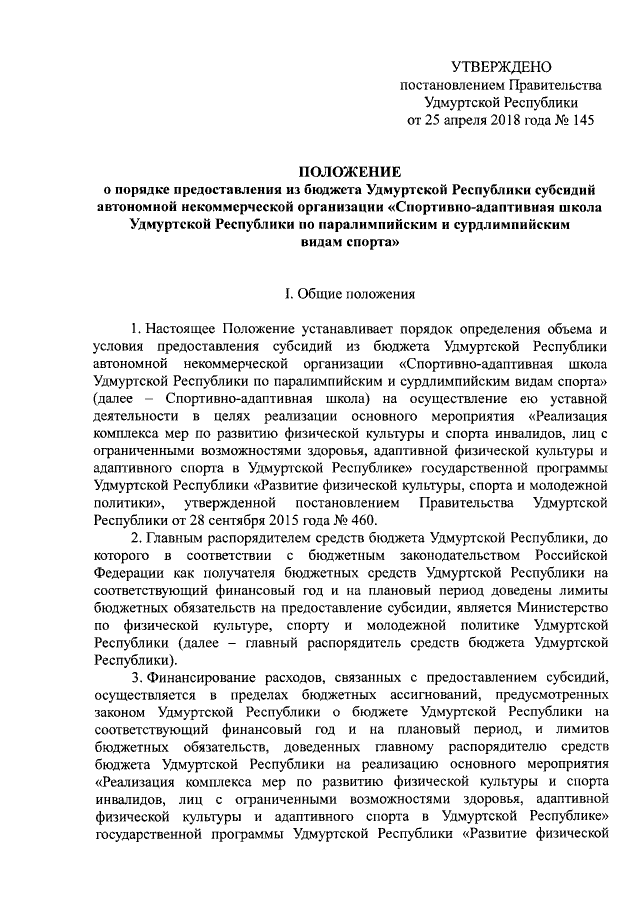 УТВЕРЖДЕНО
постановлением Правительства
Удмуртской Республики
от 25 апреля 2018 года № 145

ПОЛОЖЕНИЕ
о порядке предоставления из бюджета Удмуртской Республики субсидий автономной некоммерческой организации «Спортивно-адаптивная школа Удмуртской Республики по паралимпийским и сурдлимпийским видам спорта»

I. Общие положения

1. Настоящее Положение устанавливает порядок определения объема и условия предоставления субсидий из бюджета Удмуртской Республики автономной некоммерческой организации «Спортивно-адаптивная школа Удмуртской Республики по паралимпийским и сурдлимпийским видам спорта» (далее – Спортивно-адаптивная школа) на осуществление ею уставной деятельности в целях реализации основного мероприятия «Реализация комплекса мер по развитию физической культуры и спорта инвалидов, лиц с ограниченными возможностями здоровья, адаптивной физической культуры и адаптивного спорта в Удмуртской Республике» государственной программы Удмуртской Республики «Развитие физической культуры, спорта и молодежной политики», утвержденной постановлением Правительства Удмуртской Республики от 28 сентября 2015 года № 460.

2. Главным распорядителем средств бюджета Удмуртской Республики, до которого в соответствии с бюджетным законодательством Российской Федерации как получателя бюджетных средств Удмуртской Республики на соответствующий финансовый год и на плановый период доведены лимиты бюджетных обязательств на предоставление субсидии, является Министерство по физической культуре, спорту и молодежной политике Удмуртской Республики (далее – главный распорядитель средств бюджета Удмуртской Республики).

3. Финансирование расходов, связанных с предоставлением субсидий, осуществляется в пределах бюджетных ассигнований, предусмотренных законом Удмуртской Республики о бюджете Удмуртской Республики на соответствующий финансовый год и на плановый период, и лимитов бюджетных обязательств, доведенных главному распорядителю средств бюджета Удмуртской Республики на реализацию основного мероприятия «Реализация комплекса мер по развитию физической культуры и спорта инвалидов, лиц с ограниченными возможностями здоровья, адаптивной физической культуры и адаптивного спорта в Удмуртской Республике» государственной программы Удмуртской Республики «Развитие физической